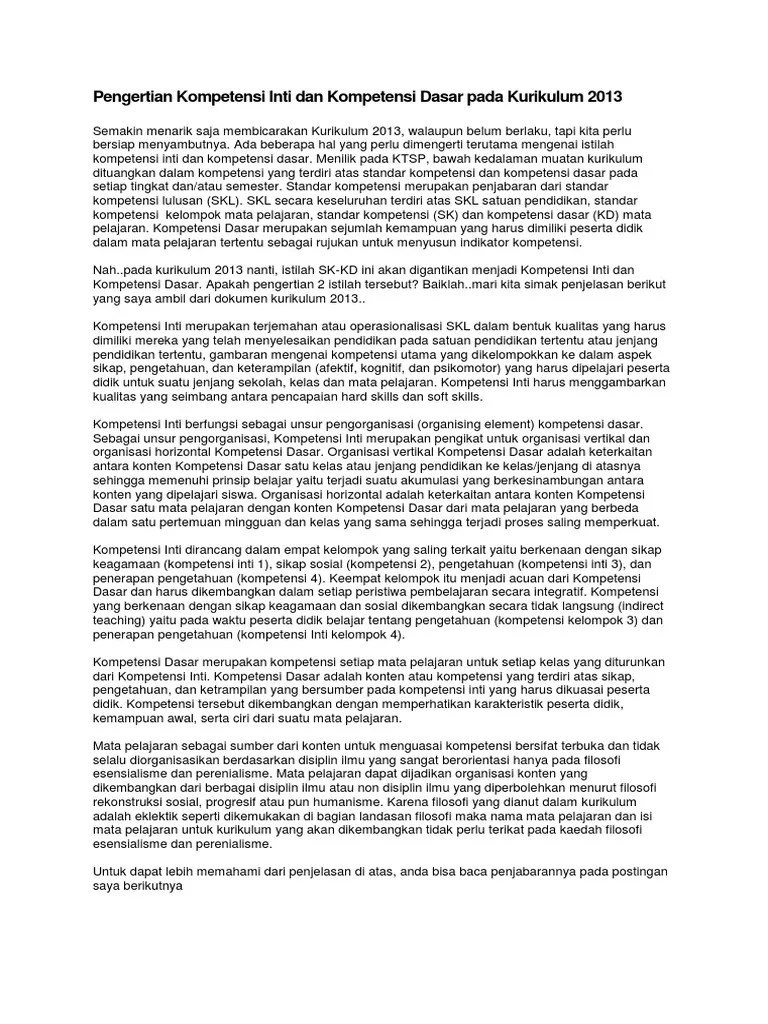 Pengertian Kompetensi Inti dan Kompetensi Dasar pada Kurikulum 2013

Semakin menarik saja membicarakan Kurikulum 2013, walaupun belum berlaku, tapi kita perlu bersiap menyambutnya. Ada beberapa hal yang perlu dimengerti terutama mengenai istilah kompetensi inti dan kompetensi dasar. Menilik pada KTSP, bawah kedalaman muatan kurikulum dituangkan dalam kompetensi yang terdiri atas standar kompetensi dan kompetensi dasar pada setiap tingkat dan/atau semester. Standar kompetensi merupakan penjabaran dari standar kompetensi lulusan (SKL). SKL secara keseluruhan terdiri atas SKL satuan pendidikan, standar kompetensi kelompok mata pelajaran, standar kompetensi (SK) dan kompetensi dasar (KD) mata pelajaran. Kompetensi Dasar merupakan sejumlah kemampuan yang harus dimiliki peserta didik dalam mata pelajaran tertentu sebagai rujukan untuk menyusun indikator kompetensi.

Nah..pada kurikulum 2013 nanti, istilah SK-KD ini akan digantikan menjadi Kompetensi Inti dan Kompetensi Dasar. Apakah pengertian 2 istilah tersebut? Baiklah..mari kita simak penjelasan berikut yang saya ambil dari dokumen kurikulum 2013..

Kompetensi Inti merupakan terjemahan atau operasionalisasi SKL dalam bentuk kualitas yang harus dimiliki mereka yang telah menyelesaikan pendidikan pada satuan pendidikan tertentu atau jenjang pendidikan tertentu, gambaran mengenai kompetensi utama yang dikelompokkan ke dalam aspek sikap, pengetahuan, dan keterampilan (afektif, kognitif, dan psikomotor) yang harus dipelajari peserta didik untuk suatu jenjang sekolah, kelas dan mata pelajaran. Kompetensi Inti harus menggambarkan kualitas yang seimbang antara pencapaian hard skills dan soft skills.

Kompetensi Inti berfungsi sebagai unsur pengorganisasi (organising element) kompetensi dasar. Sebagai unsur pengorganisasi, Kompetensi Inti merupakan pengikat untuk organisasi vertikal dan organisasi horizontal Kompetensi Dasar. Organisasi vertikal Kompetensi Dasar adalah keterkaitan antara konten Kompetensi Dasar satu kelas atau jenjang pendidikan ke kelas/jenjang di atasnya sehingga memenuhi prinsip belajar yaitu terjadi suatu akumulasi yang berkesinambungan antara konten yang dipelajari siswa. Organisasi horizontal adalah keterkaitan antara konten Kompetensi Dasar satu mata pelajaran dengan konten Kompetensi Dasar dari mata pelajaran yang berbeda dalam satu pertemuan mingguan dan kelas yang sama sehingga terjadi proses saling memperkuat.

Kompetensi Inti dirancang dalam empat kelompok yang saling terkait yaitu berkenaan dengan sikap keagamaan (kompetensi inti 1), sikap sosial (kompetensi 2), pengetahuan (kompetensi inti 3), dan penerapan pengetahuan (kompetensi 4). Keempat kelompok itu menjadi acuan dari Kompetensi Dasar dan harus dikembangkan dalam setiap peristiwa pembelajaran secara integratif. Kompetensi yang berkenaan dengan sikap keagamaan dan sosial dikembangkan secara tidak langsung (indirect teaching) yaitu pada waktu peserta didik belajar tentang pengetahuan (kompetensi kelompok 3) dan penerapan pengetahuan (kompetensi Inti kelompok 4).

Kompetensi Dasar merupakan kompetensi setiap mata pelajaran untuk setiap kelas yang diturunkan dari Kompetensi Inti. Kompetensi Dasar adalah konten atau kompetensi yang terdiri atas sikap, pengetahuan, dan ketrampilan yang bersumber pada kompetensi inti yang harus dikuasai peserta didik. Kompetensi tersebut dikembangkan dengan memperhatikan karakteristik peserta didik, kemampuan awal, serta ciri dari suatu mata pelajaran.

Mata pelajaran sebagai sumber dari konten untuk menguasai kompetensi bersifat terbuka dan tidak selalu diorganisasikan berdasarkan disiplin ilmu yang sangat berorientasi hanya pada filosofi esensialisme dan perenialisme. Mata pelajaran dapat dijadikan organisasi konten yang dikembangkan dari berbagai disiplin ilmu atau non disiplin ilmu yang diperbolehkan menurut filosofi rekonstruksi sosial, progresif atau pun humanisme. Karena filosofi yang dianut dalam kurikulum adalah eklektik seperti dikemukakan di bagian landasan filosofi maka nama mata pelajaran dan isi mata pelajaran untuk kurikulum yang akan dikembangkan tidak perlu terikat pada kaedah filosofi esensialisme dan perenialisme.

Untuk dapat lebih memahami dari penjelasan di atas, anda bisa baca penjabarannya pada postingan saya berikutnya